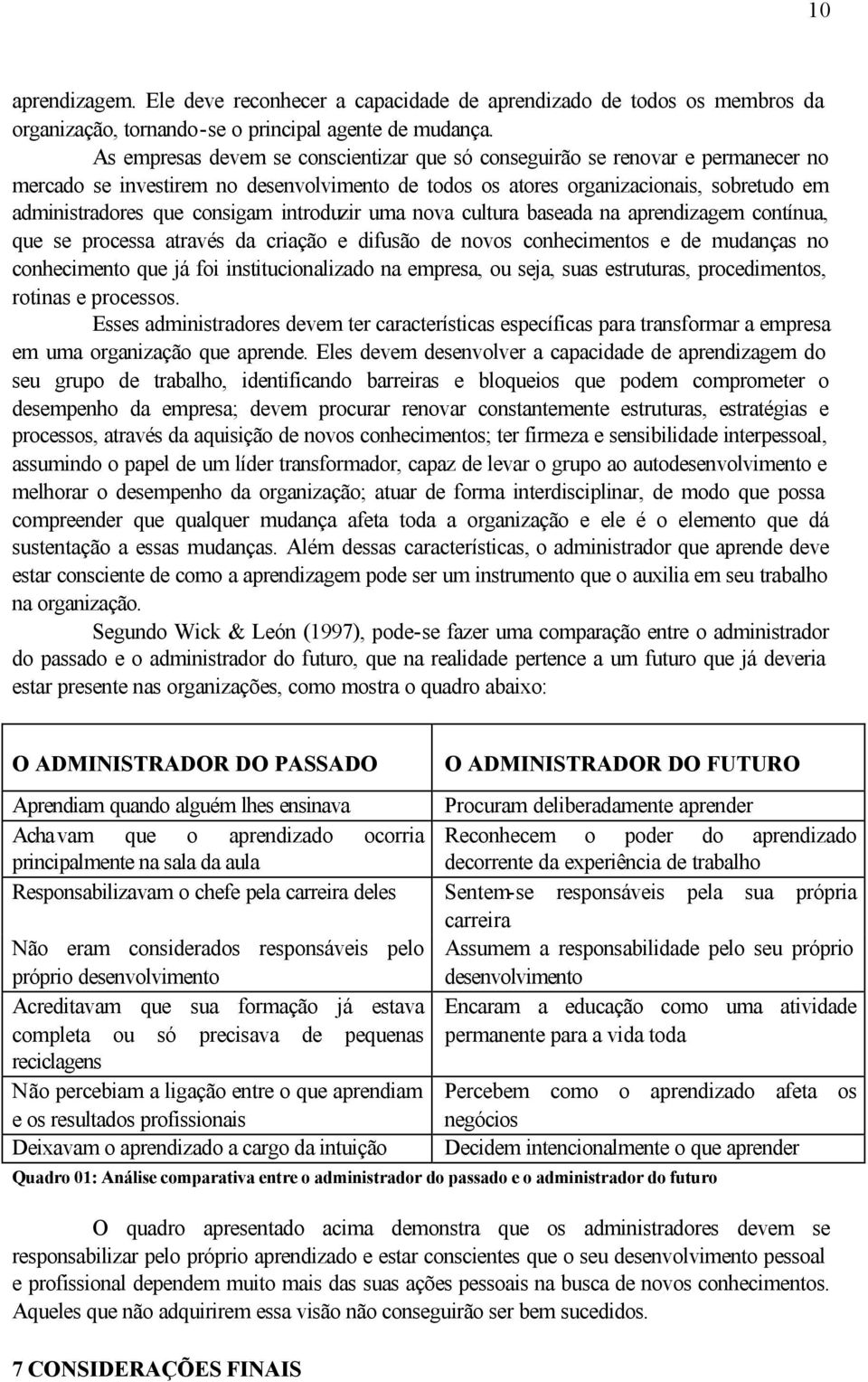 10

aprendizagem. Ele deve reconhecer a capacidade de aprendizado de todos os membros da organização, tornando-se o principal agente de mudança.

As empresas devem se conscientizar que só conseguirão se renovar e permanecer no mercado se investirem no desenvolvimento de todos os atores organizacionais, sobretudo em administradores que consigam introduzir uma nova cultura baseada na aprendizagem contínua, que se processa através da criação e difusão de novos conhecimentos e de mudanças no conhecimento que já foi institucionalizado na empresa, ou seja, suas estruturas, procedimentos, rotinas e processos.

Esses administradores devem ter características específicas para transformar a empresa em uma organização que aprende. Eles devem desenvolver a capacidade de aprendizagem do seu grupo de trabalho, identificando barreiras e bloqueios que podem comprometer o desempenho da empresa; devem procurar renovar constantemente estruturas, estratégias e processos, através da aquisição de novos conhecimentos; ter firmeza e sensibilidade interpessoal, assumindo o papel de um líder transformador, capaz de levar o grupo ao autodesenvolvimento e melhorar o desempenho da organização; atuar de forma interdisciplinar, de modo que possa compreender que qualquer mudança afeta toda a organização e ele é o elemento que dá sustentação a essas mudanças. Além dessas características, o administrador que aprende deve estar consciente de como a aprendizagem pode ser um instrumento que o auxilia em seu trabalho na organização.

Segundo Wick & León (1997), pode-se fazer uma comparação entre o administrador do passado e o administrador do futuro, que na realidade pertence a um futuro que já deveria estar presente nas organizações, como mostra o quadro abaixo:

| O ADMINISTRADOR DO PASSADO | O ADMINISTRADOR DO FUTURO |
|---|---|
| Aprendiam quando alguém lhes ensinava | Procuram deliberadamente aprender |
| Achavam que o aprendizado ocorria principalmente na sala da aula | Reconhecem o poder do aprendizado decorrente da experiência de trabalho |
| Responsabilizavam o chefe pela carreira deles | Sentem-se responsáveis pela sua própria carreira |
| Não eram considerados responsáveis pelo próprio desenvolvimento | Assumem a responsabilidade pelo seu próprio desenvolvimento |
| Acreditavam que sua formação já estava completa ou só precisava de pequenas reciclagens | Encaram a educação como uma atividade permanente para a vida toda |
| Não percebiam a ligação entre o que aprendiam e os resultados profissionais | Percebem como o aprendizado afeta os negócios |
| Deixavam o aprendizado a cargo da intuição | Decidem intencionalmente o que aprender |

Quadro 01: Análise comparativa entre o administrador do passado e o administrador do futuro

O quadro apresentado acima demonstra que os administradores devem se responsabilizar pelo próprio aprendizado e estar conscientes que o seu desenvolvimento pessoal e profissional dependem muito mais das suas ações pessoais na busca de novos conhecimentos. Aqueles que não adquirirem essa visão não conseguirão ser bem sucedidos.

7 CONSIDERAÇÕES FINAIS